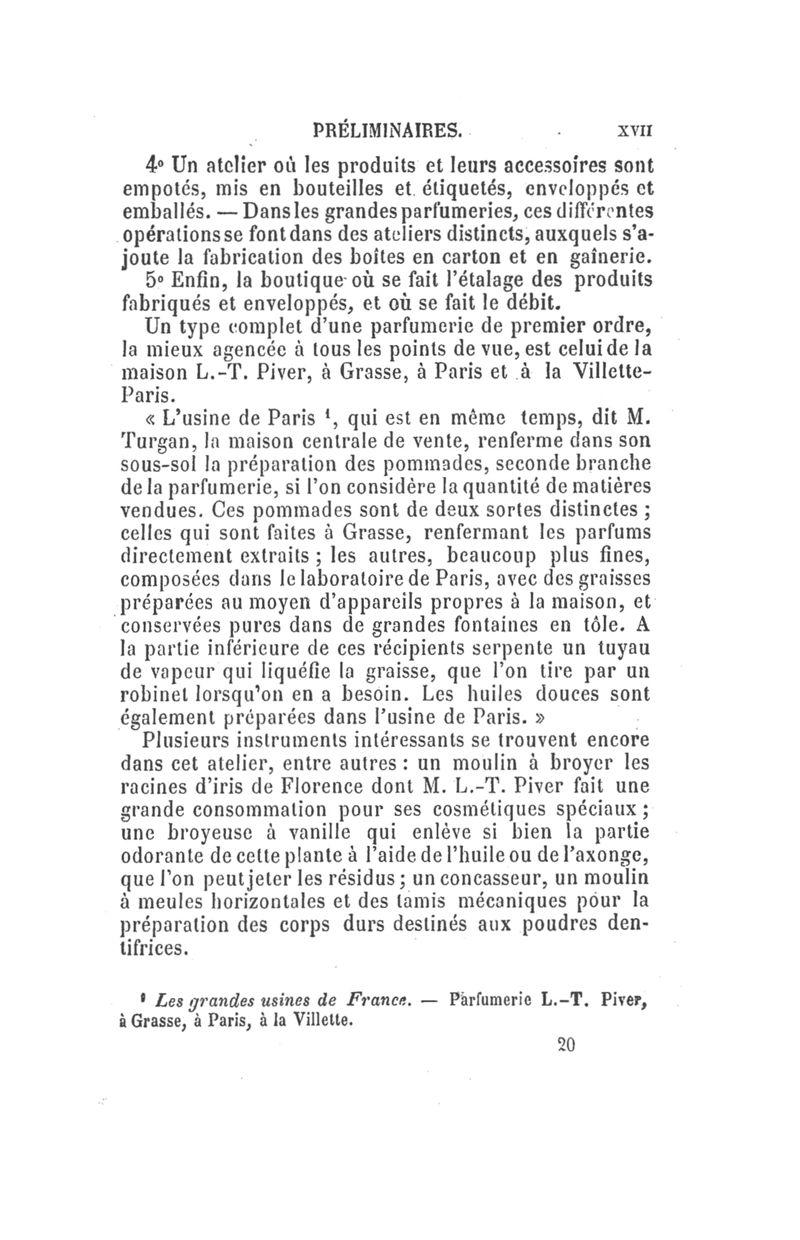 PRÉLIMINAIRES. XVII

4° Un atelier où les produits et leurs accessoires sont empotés, mis en bouteilles et étiquetés, enveloppés et emballés. — Dans les grandes parfumeries, ces différentes opérations se font dans des ateliers distincts, auxquels s'ajoute la fabrication des boîtes en carton et en gaînerie.

5° Enfin, la boutique où se fait l'étalage des produits fabriqués et enveloppés, et où se fait le débit.

Un type complet d'une parfumerie de premier ordre, la mieux agencée à tous les points de vue, est celui de la maison L.-T. Piver, à Grasse, à Paris et à la Villette-Paris.

« L'usine de Paris $^1$, qui est en même temps, dit M. Turgan, la maison centrale de vente, renferme dans son sous-sol la préparation des pommades, seconde branche de la parfumerie, si l'on considère la quantité de matières vendues. Ces pommades sont de deux sortes distinctes ; celles qui sont faites à Grasse, renfermant les parfums directement extraits ; les autres, beaucoup plus fines, composées dans le laboratoire de Paris, avec des graisses préparées au moyen d'appareils propres à la maison, et conservées pures dans de grandes fontaines en tôle. A la partie inférieure de ces récipients serpente un tuyau de vapeur qui liquéfie la graisse, que l'on tire par un robinet lorsqu'on en a besoin. Les huiles douces sont également préparées dans l'usine de Paris. »

Plusieurs instruments intéressants se trouvent encore dans cet atelier, entre autres : un moulin à broyer les racines d'iris de Florence dont M. L.-T. Piver fait une grande consommation pour ses cosmétiques spéciaux ; une broyeuse à vanille qui enlève si bien la partie odorante de cette plante à l'aide de l'huile ou de l'axonge, que l'on peut jeter les résidus ; un concasseur, un moulin à meules horizontales et des tamis mécaniques pour la préparation des corps durs destinés aux poudres dentifrices.

$^1$ Les grandes usines de France. — Parfumerie L.-T. Piver, à Grasse, à Paris, à la Villette.

20